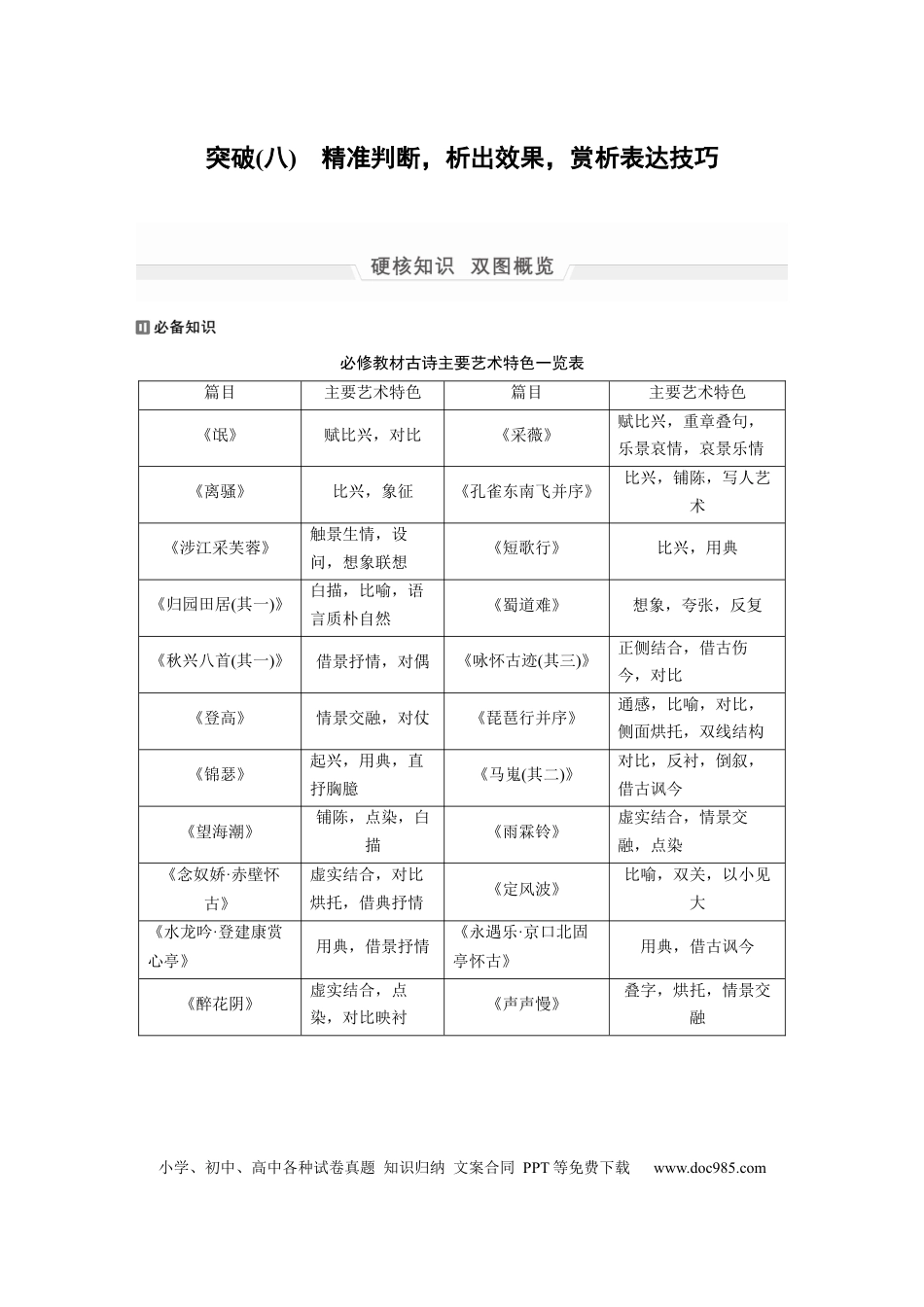 突破(八)　精准判断，析出效果，赏析表达技巧

硬核知识　双图概览

必备知识

必修教材古诗主要艺术特色一览表

| 篇目 | 主要艺术特色 | 篇目 | 主要艺术特色 |
|---|---|---|---|
| 《氓》 | 赋比兴，对比 | 《采薇》 | 赋比兴，重章叠句，乐景哀情，哀景乐情 |
| 《离骚》 | 比兴，象征 | 《孔雀东南飞并序》 | 比兴，铺陈，写人艺术 |
| 《涉江采芙蓉》 | 触景生情，设问，想象联想 | 《短歌行》 | 比兴，用典 |
| 《归园田居(其一)》 | 白描，比喻，语言质朴自然 | 《蜀道难》 | 想象，夸张，反复 |
| 《秋兴八首(其一)》 | 借景抒情，对偶 | 《咏怀古迹(其三)》 | 正侧结合，借古伤今，对比 |
| 《登高》 | 情景交融，对仗 | 《琵琶行并序》 | 通感，比喻，对比，侧面烘托，双线结构 |
| 《锦瑟》 | 起兴，用典，直抒胸臆 | 《马嵬(其二)》 | 对比，反衬，倒叙，借古讽今 |
| 《望海潮》 | 铺陈，点染，白描 | 《雨霖铃》 | 虚实结合，情景交融，点染 |
| 《念奴娇·赤壁怀古》 | 虚实结合，对比烘托，借典抒情 | 《定风波》 | 比喻，双关，以小见大 |
| 《水龙吟·登建康赏心亭》 | 用典，借景抒情 | 《永遇乐·京口北固亭怀古》 | 用典，借古讽今 |
| 《醉花阴》 | 虚实结合，点染，对比映衬 | 《声声慢》 | 叠字，烘托，情景交融 |

小学、初中、高中各种试卷真题 知识归纳 文案合同 PPT等免费下载　www.doc985.com